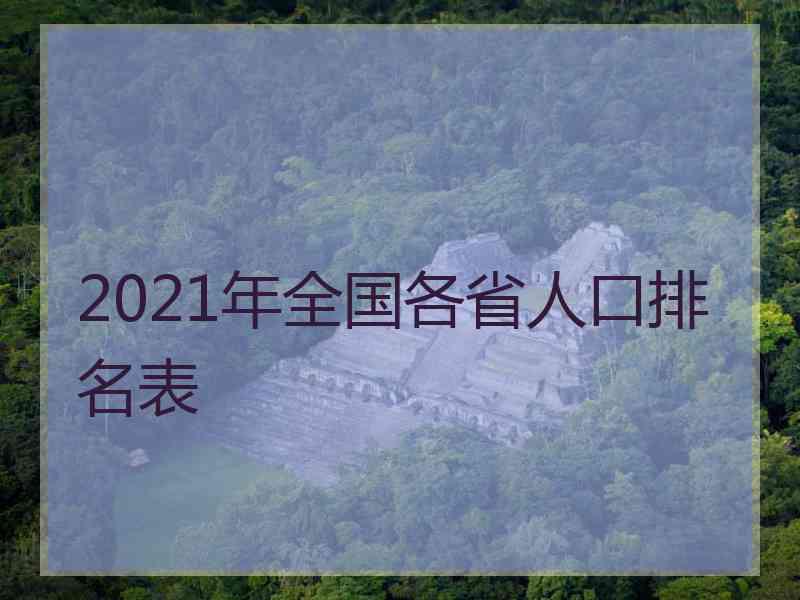 2021年全国各省人口排名表